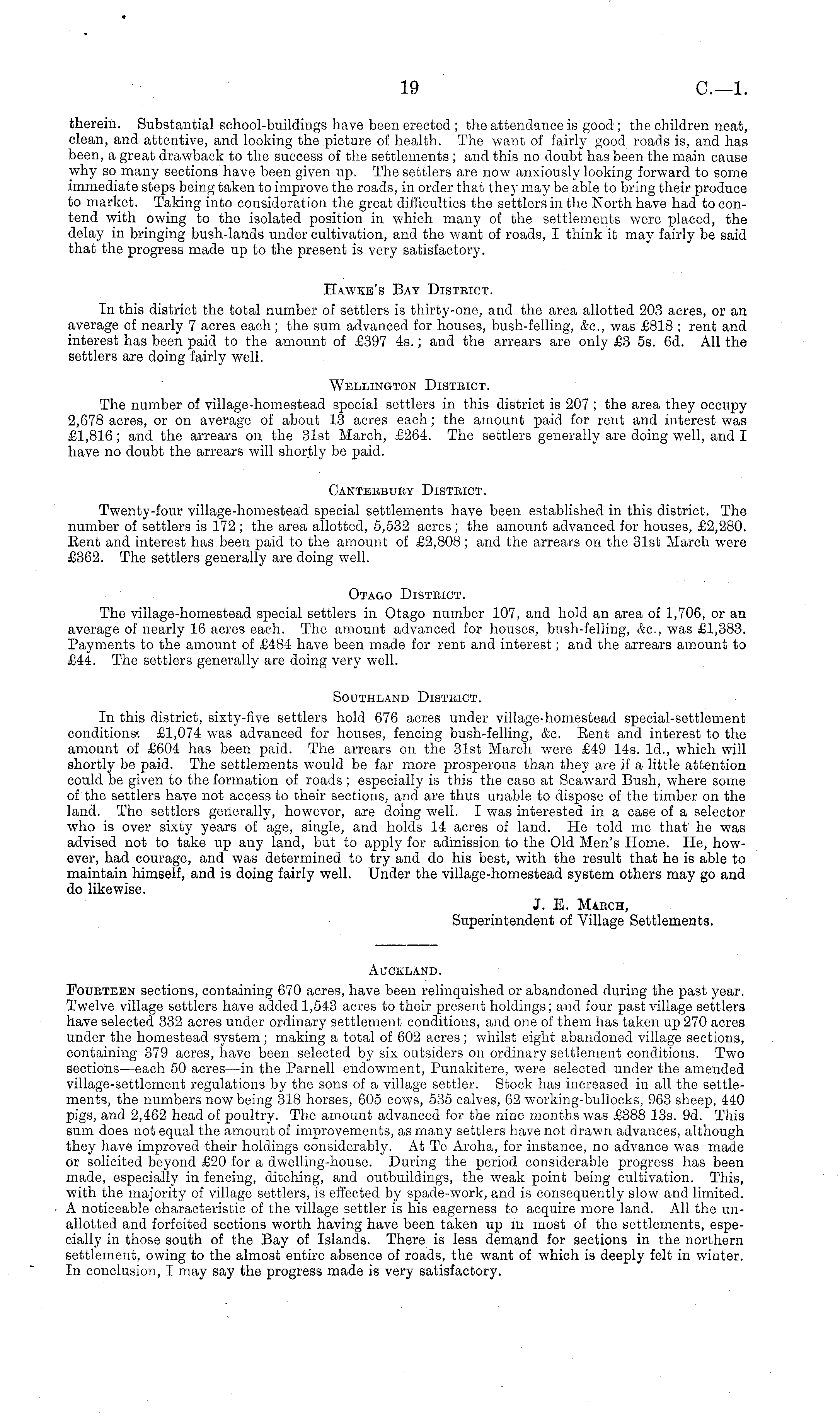 19 C.—1.

therein. Substantial school-buildings have been erected; the attendance is good; the children neat, clean, and attentive, and looking the picture of health. The want of fairly good roads is, and has been, a great drawback to the success of the settlements; and this no doubt has been the main cause why so many sections have been given up. The settlers are now anxiously looking forward to some immediate steps being taken to improve the roads, in order that they may be able to bring their produce to market. Taking into consideration the great difficulties the settlers in the North have had to contend with owing to the isolated position in which many of the settlements were placed, the delay in bringing bush-lands under cultivation, and the want of roads, I think it may fairly be said that the progress made up to the present is very satisfactory.

Hawke's Bay District.

In this district the total number of settlers is thirty-one, and the area allotted 203 acres, or an average of nearly 7 acres each; the sum advanced for houses, bush-felling, &c., was £818; rent and interest has been paid to the amount of £397 4s.; and the arrears are only £3 5s. 6d. All the settlers are doing fairly well.

Wellington District.

The number of village-homestead special settlers in this district is 207; the area they occupy 2,678 acres, or on average of about 13 acres each; the amount paid for rent and interest was £1,816; and the arrears on the 31st March, £264. The settlers generally are doing well, and I have no doubt the arrears will shortly be paid.

Canterbury District.

Twenty-four village-homestead special settlements have been established in this district. The number of settlers is 172; the area allotted, 5,532 acres; the amount advanced for houses, £2,280. Rent and interest has been paid to the amount of £2,808; and the arrears on the 31st March were £362. The settlers generally are doing well.

Otago District.

The village-homestead special settlers in Otago number 107, and hold an area of 1,706, or an average of nearly 16 acres each. The amount advanced for houses, bush-felling, &c., was £1,383. Payments to the amount of £484 have been made for rent and interest; and the arrears amount to £44. The settlers generally are doing very well.

Southland District.

In this district, sixty-five settlers hold 676 acres under village-homestead special-settlement conditions. £1,074 was advanced for houses, fencing bush-felling, &c. Rent and interest to the amount of £604 has been paid. The arrears on the 31st March were £49 14s. 1d., which will shortly be paid. The settlements would be far more prosperous than they are if a little attention could be given to the formation of roads; especially is this the case at Seaward Bush, where some of the settlers have not access to their sections, and are thus unable to dispose of the timber on the land. The settlers generally, however, are doing well. I was interested in a case of a selector who is over sixty years of age, single, and holds 14 acres of land. He told me that he was advised not to take up any land, but to apply for admission to the Old Men's Home. He, however, had courage, and was determined to try and do his best, with the result that he is able to maintain himself, and is doing fairly well. Under the village-homestead system others may go and do likewise.

J. E. March,
Superintendent of Village Settlements.

Auckland.

Fourteen sections, containing 670 acres, have been relinquished or abandoned during the past year. Twelve village settlers have added 1,543 acres to their present holdings; and four past village settlers have selected 332 acres under ordinary settlement conditions, and one of them has taken up 270 acres under the homestead system; making a total of 602 acres; whilst eight abandoned village sections, containing 379 acres, have been selected by six outsiders on ordinary settlement conditions. Two sections—each 50 acres—in the Parnell endowment, Punakitere, were selected under the amended village-settlement regulations by the sons of a village settler. Stock has increased in all the settlements, the numbers now being 318 horses, 605 cows, 535 calves, 62 working-bullocks, 963 sheep, 440 pigs, and 2,462 head of poultry. The amount advanced for the nine months was £388 13s. 9d. This sum does not equal the amount of improvements, as many settlers have not drawn advances, although they have improved their holdings considerably. At Te Aroha, for instance, no advance was made or solicited beyond £20 for a dwelling-house. During the period considerable progress has been made, especially in fencing, ditching, and outbuildings, the weak point being cultivation. This, with the majority of village settlers, is effected by spade-work, and is consequently slow and limited. A noticeable characteristic of the village settler is his eagerness to acquire more land. All the unallotted and forfeited sections worth having have been taken up in most of the settlements, especially in those south of the Bay of Islands. There is less demand for sections in the northern settlement, owing to the almost entire absence of roads, the want of which is deeply felt in winter. In conclusion, I may say the progress made is very satisfactory.